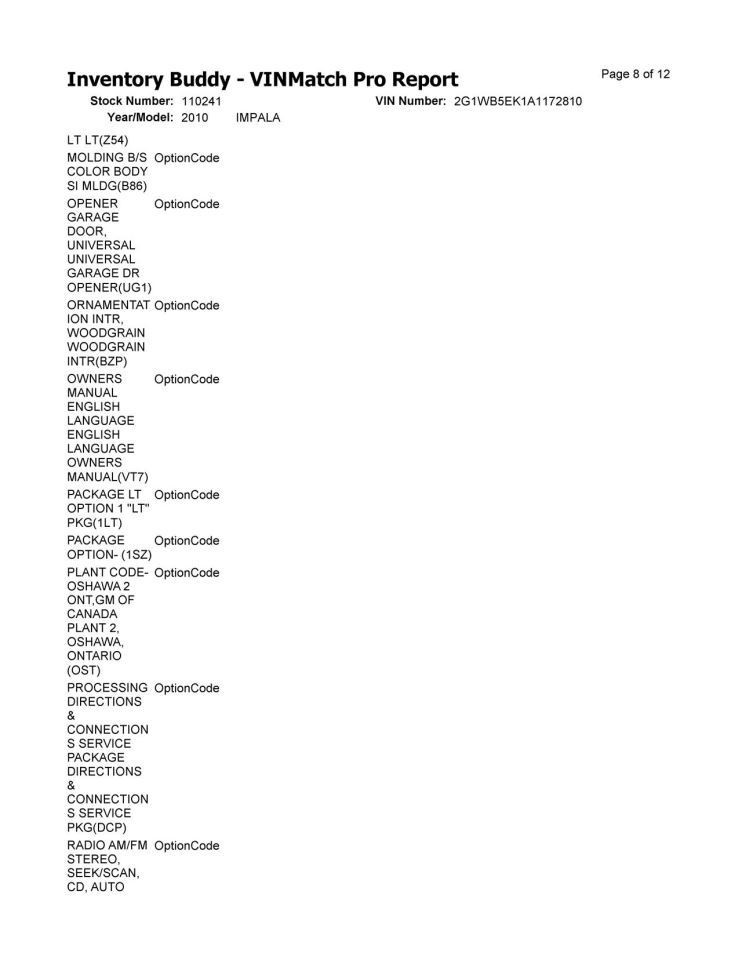 Inventory Buddy - VINMatch Pro Report

Page 8 of 12

Stock Number: 110241 VIN Number: 2G1WB5EK1A1172810

Year/Model: 2010 IMPALA

| | |
|---|---|
| LT LT(Z54) | |
| MOLDING B/S COLOR BODY SI MLDG(B86) | OptionCode |
| OPENER GARAGE DOOR, UNIVERSAL UNIVERSAL GARAGE DR OPENER(UG1) | OptionCode |
| ORNAMENTATION INTR, WOODGRAIN WOODGRAIN INTR(BZP) | OptionCode |
| OWNERS MANUAL ENGLISH LANGUAGE ENGLISH LANGUAGE OWNERS MANUAL(VT7) | OptionCode |
| PACKAGE LT OPTION 1 "LT" PKG(1LT) | OptionCode |
| PACKAGE OPTION- (1SZ) | OptionCode |
| PLANT CODE-OSHAWA 2 ONT,GM OF CANADA PLANT 2, OSHAWA, ONTARIO (OST) | OptionCode |
| PROCESSING DIRECTIONS & CONNECTIONS SERVICE PACKAGE DIRECTIONS & CONNECTIONS SERVICE PKG(DCP) | OptionCode |
| RADIO AM/FM STEREO, SEEK/SCAN, CD, AUTO | OptionCode |